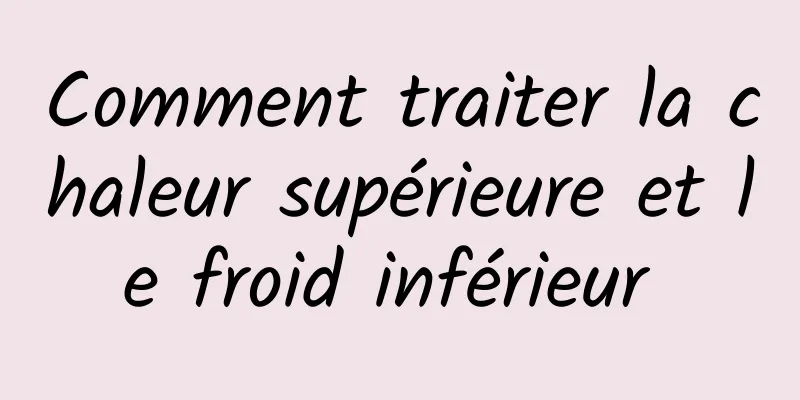 Comment traiter la chaleur supérieure et le froid inférieur